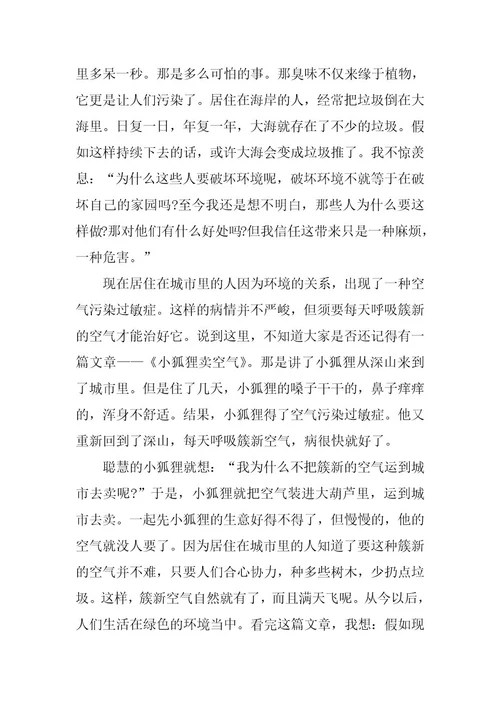 里多呆一秒。那是多么可怕的事。那臭味不仅来缘于植物，它更是让人们污染了。居住在海岸的人，经常把垃圾倒在大海里。日复一日，年复一年，大海就存在了不少的垃圾。假如这样持续下去的话，或许大海会变成垃圾推了。我不惊羡息：“为什么这些人要破坏环境呢，破坏环境不就等于在破坏自己的家园吗?至今我还是想不明白，那些人为什么要这样做?那对他们有什么好处吗?但我信任这带来只是一种麻烦，一种危害。”

现在居住在城市里的人因为环境的关系，出现了一种空气污染过敏症。这样的病情并不严峻，但须要每天呼吸簇新的空气才能治好它。说到这里，不知道大家是否还记得有一篇文章——《小狐狸卖空气》。那是讲了小狐狸从深山来到了城市里。但是住了几天，小狐狸的嗓子干干的，鼻子痒痒的，浑身不舒适。结果，小狐狸得了空气污染过敏症。他又重新回到了深山，每天呼吸簇新空气，病很快就好了。

聪慧的小狐狸就想：“我为什么不把簇新的空气运到城市去卖呢?”于是，小狐狸就把空气装进大葫芦里，运到城市去卖。一起先小狐狸的生意好得不得了，但慢慢的，他的空气就没人要了。因为居住在城市里的人知道了要这种簇新的空气并不难，只要人们合心协力，种多些树木，少扔点垃圾。这样，簇新空气自然就有了，而且满天飞呢。从今以后，人们生活在绿色的环境当中。看完这篇文章，我想：假如现